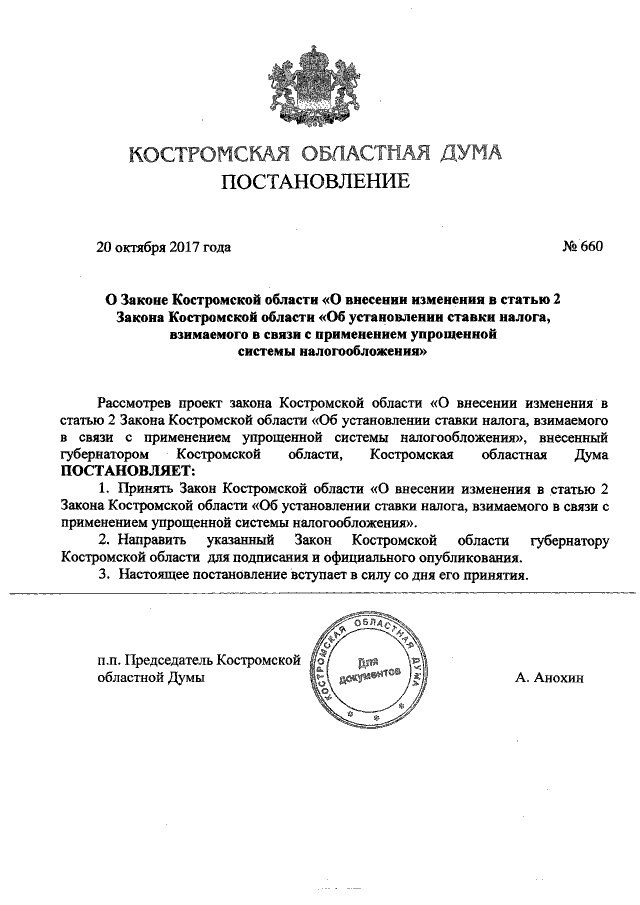 КОСТРОМСКАЯ ОБЛАСТНАЯ ДУМА
ПОСТАНОВЛЕНИЕ

20 октября 2017 года

№ 660

О Законе Костромской области «О внесении изменения в статью 2 Закона Костромской области «Об установлении ставки налога, взимаемого в связи с применением упрощенной системы налогообложения»

Рассмотрев проект закона Костромской области «О внесении изменения в статью 2 Закона Костромской области «Об установлении ставки налога, взимаемого в связи с применением упрощенной системы налогообложения», внесенный губернатором Костромской области, Костромская областная Дума ПОСТАНОВЛЯЕТ:

1. Принять Закон Костромской области «О внесении изменения в статью 2 Закона Костромской области «Об установлении ставки налога, взимаемого в связи с применением упрощенной системы налогообложения».

2. Направить указанный Закон Костромской области губернатору Костромской области для подписания и официального опубликования.

3. Настоящее постановление вступает в силу со дня его принятия.

п.п. Председатель Костромской областной Думы

КОСТРОМСКАЯ ОБЛАСТНАЯ ДУМА
Для документов

А. Анохин